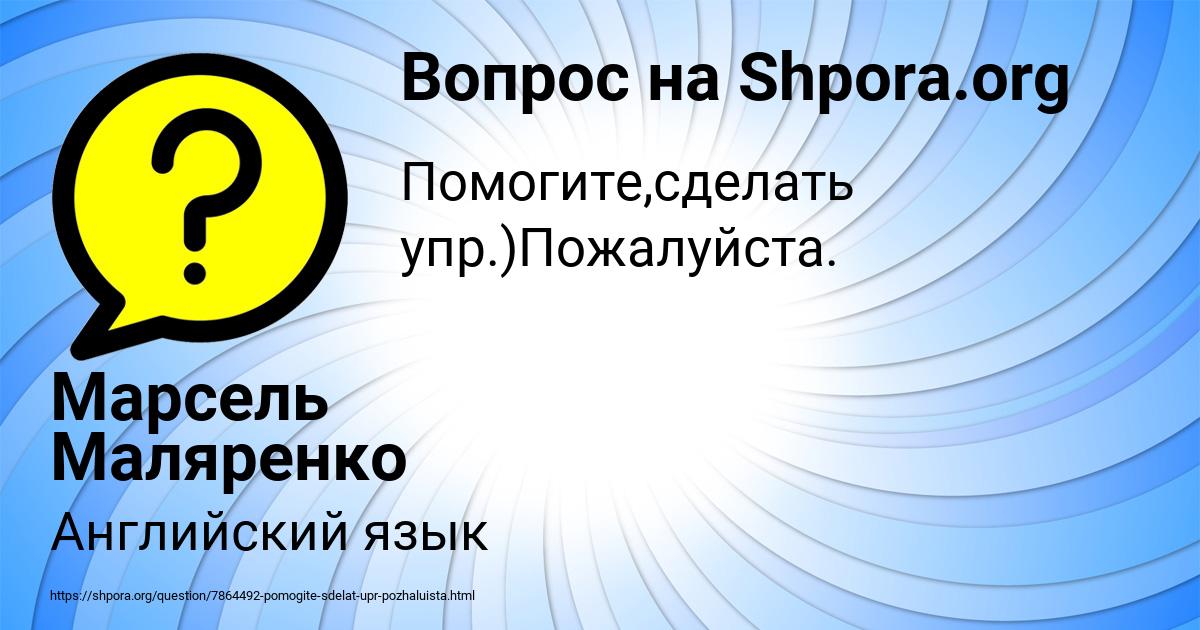 Вопрос на Shpora.org

Помогите,сделать упр.)Пожалуйста.

Марсель Маляренко

Английский язык

https://shpora.org/question/7864492-pomogite-sdelat-upr-pozhaluista.html